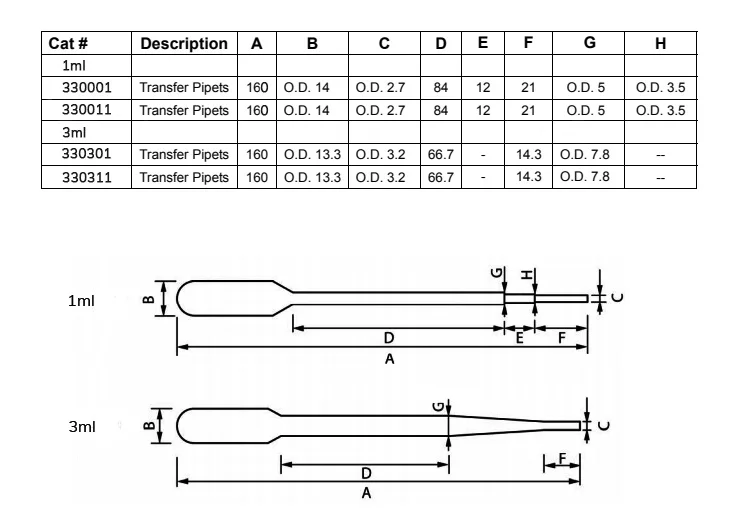 | Cat # | Description | A | B | C | D | E | F | G | H |
|---|---|---|---|---|---|---|---|---|---|
| 1ml | | | | | | | | | |
| 330001 | Transfer Pipets | 160 | O.D. 14 | O.D. 2.7 | 84 | 12 | 21 | O.D. 5 | O.D. 3.5 |
| 330011 | Transfer Pipets | 160 | O.D. 14 | O.D. 2.7 | 84 | 12 | 21 | O.D. 5 | O.D. 3.5 |
| 3ml | | | | | | | | | |
| 330301 | Transfer Pipets | 160 | O.D. 13.3 | O.D. 3.2 | 66.7 | - | 14.3 | O.D. 7.8 | -- |
| 330311 | Transfer Pipets | 160 | O.D. 13.3 | O.D. 3.2 | 66.7 | - | 14.3 | O.D. 7.8 | -- |

1ml
B G H C D E F A

3ml
B G C D F A